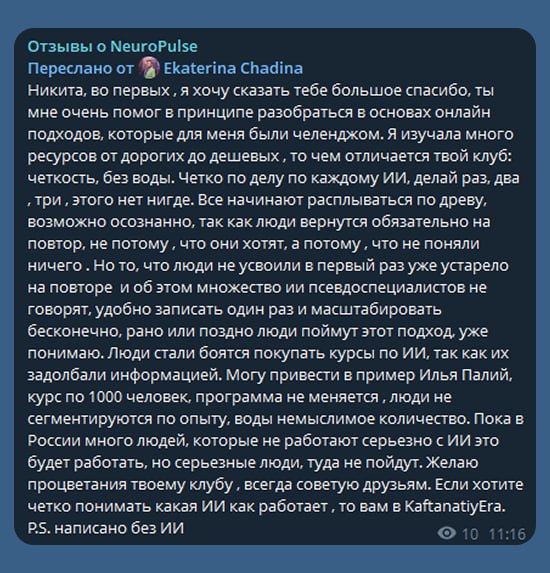 Отзывы о NeuroPulse
Переслано от Ekaterina Chadina
Никита, во первых , я хочу сказать тебе большое спасибо, ты мне очень помог в принципе разобраться в основах онлайн подходов, которые для меня были челенджом. Я изучала много ресурсов от дорогих до дешевых , то чем отличается твой клуб: четкость, без воды. Четко по делу по каждому ИИ, делай раз, два , три , этого нет нигде. Все начинают расплываться по древу, возможно осознанно, так как люди вернутся обязательно на повтор, не потому , что они хотят, а потому , что не поняли ничего . Но то, что люди не усвоили в первый раз уже устарело на повторе и об этом множество ии псевдоспециалистов не говорят, удобно записать один раз и масштабировать бесконечно, рано или поздно люди поймут этот подход, уже понимаю. Люди стали боятся покупать курсы по ИИ, так как их задолбали информацией. Могу привести в пример Илья Палий, курс по 1000 человек, программа не меняется , люди не сегментируются по опыту, воды немыслимое количество. Пока в России много людей, которые не работают серьезно с ИИ это будет работать, но серьезные люди, туда не пойдут. Желаю процветания твоему клубу , всегда советую друзьям. Если хотите четко понимать какая ИИ как работает , то вам в KaftanatiyEra.
P.S. написано без ИИ
10 11:16